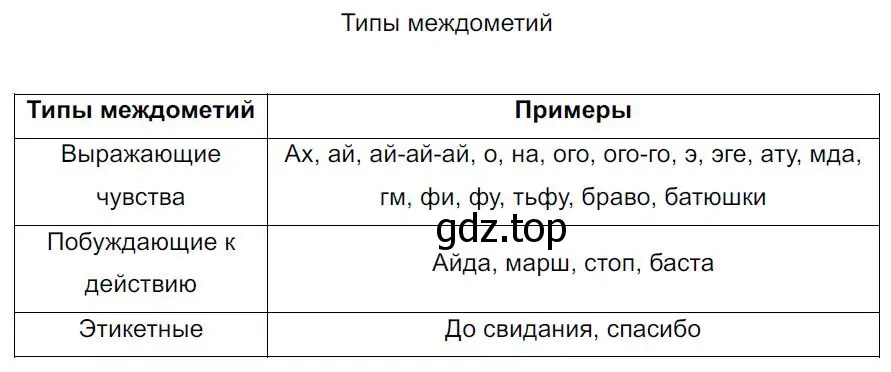 Типы междометий

| Типы междометий | Примеры |
|---|---|
| Выражающие чувства | Ах, ай, ай-ай-ай, о, на, ого, ого-го, э, эге, ату, мда, гм, фи, фу, тьфу, браво, батюшки |
| Побуждающие к действию | Айда, марш, стоп, баста |
| Этикетные | До свидания, спасибо |

gdz.top